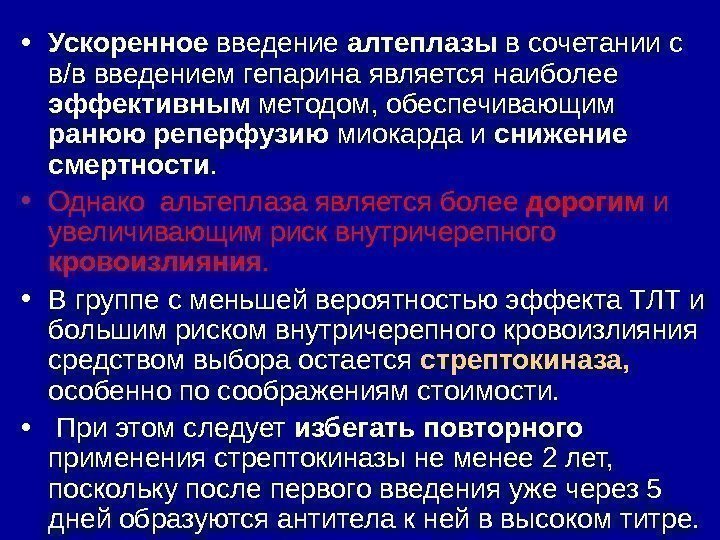 • Ускоренное введение алтеплазы в сочетании с в/в введением гепарина является наиболее эффективным методом, обеспечивающим ранюю реперфузию миокарда и снижение смертности.

• Однако альтеплаза является более дорогим и увеличивающим риск внутричерепного кровоизлияния.

• В группе с меньшей вероятностью эффекта ТЛТ и большим риском внутричерепного кровоизлияния средством выбора остается стрептокиназа, особенно по соображениям стоимости.

• При этом следует избегать повторного применения стрептокиназы не менее 2 лет, поскольку после первого введения уже через 5 дней образуются антитела к ней в высоком титре.